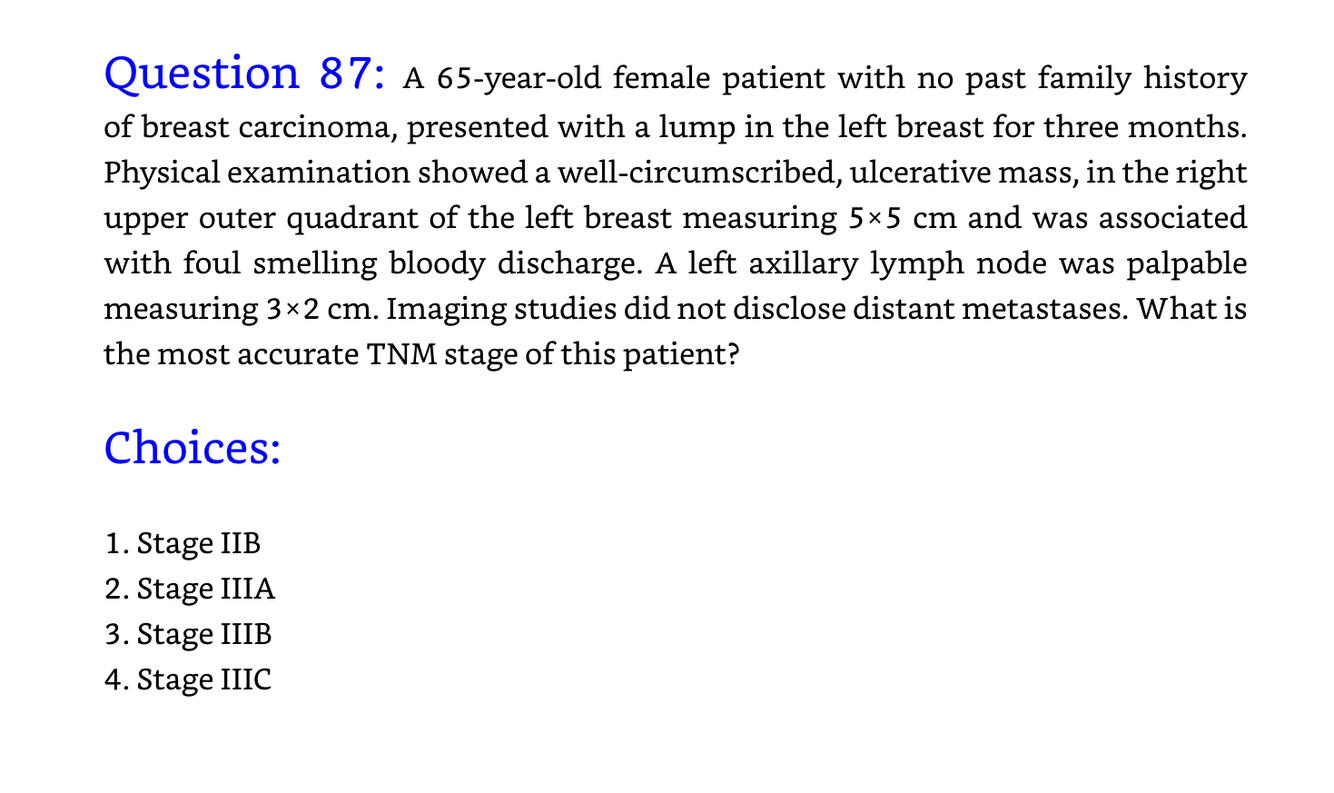 Question 87: A 65-year-old female patient with no past family history of breast carcinoma, presented with a lump in the left breast for three months. Physical examination showed a well-circumscribed, ulcerative mass, in the right upper outer quadrant of the left breast measuring 5×5 cm and was associated with foul smelling bloody discharge. A left axillary lymph node was palpable measuring 3×2 cm. Imaging studies did not disclose distant metastases. What is the most accurate TNM stage of this patient?

Choices:

1. Stage IIB
2. Stage IIIA
3. Stage IIIB
4. Stage IIIC